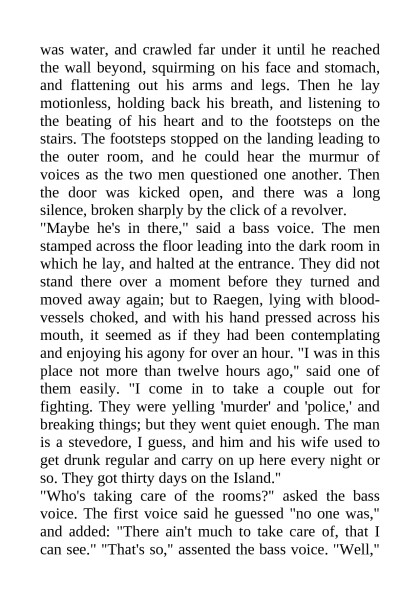 was water, and crawled far under it until he reached the wall beyond, squirming on his face and stomach, and flattening out his arms and legs. Then he lay motionless, holding back his breath, and listening to the beating of his heart and to the footsteps on the stairs. The footsteps stopped on the landing leading to the outer room, and he could hear the murmur of voices as the two men questioned one another. Then the door was kicked open, and there was a long silence, broken sharply by the click of a revolver.
"Maybe he's in there," said a bass voice. The men stamped across the floor leading into the dark room in which he lay, and halted at the entrance. They did not stand there over a moment before they turned and moved away again; but to Raegen, lying with blood-vessels choked, and with his hand pressed across his mouth, it seemed as if they had been contemplating and enjoying his agony for over an hour. "I was in this place not more than twelve hours ago," said one of them easily. "I come in to take a couple out for fighting. They were yelling 'murder' and 'police,' and breaking things; but they went quiet enough. The man is a stevedore, I guess, and him and his wife used to get drunk regular and carry on up here every night or so. They got thirty days on the Island."
"Who's taking care of the rooms?" asked the bass voice. The first voice said he guessed "no one was," and added: "There ain't much to take care of, that I can see." "That's so," assented the bass voice. "Well,"